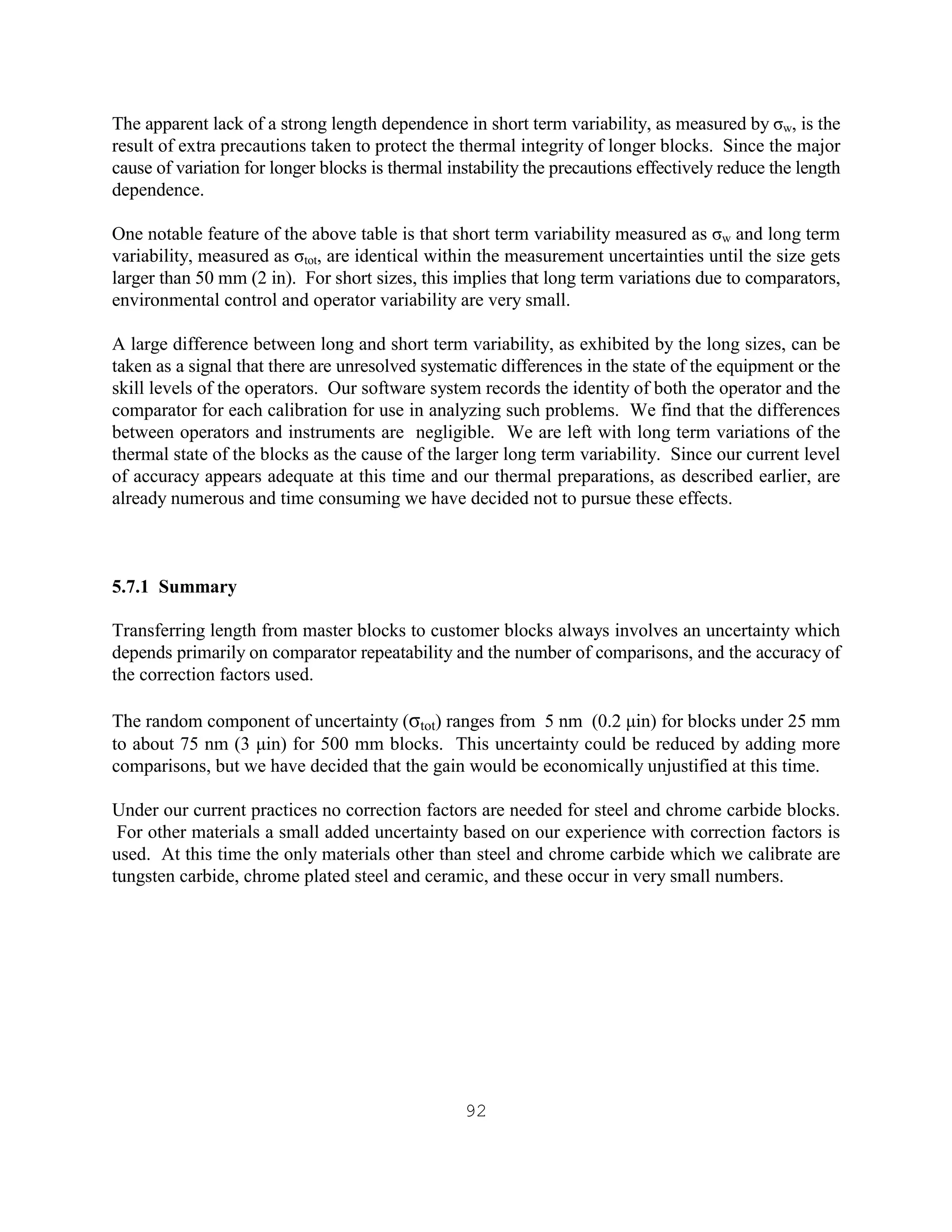 The apparent lack of a strong length dependence in short term variability, as measured by $\sigma_w$, is the result of extra precautions taken to protect the thermal integrity of longer blocks. Since the major cause of variation for longer blocks is thermal instability the precautions effectively reduce the length dependence.

One notable feature of the above table is that short term variability measured as $\sigma_w$ and long term variability, measured as $\sigma_{tot}$, are identical within the measurement uncertainties until the size gets larger than 50 mm (2 in). For short sizes, this implies that long term variations due to comparators, environmental control and operator variability are very small.

A large difference between long and short term variability, as exhibited by the long sizes, can be taken as a signal that there are unresolved systematic differences in the state of the equipment or the skill levels of the operators. Our software system records the identity of both the operator and the comparator for each calibration for use in analyzing such problems. We find that the differences between operators and instruments are negligible. We are left with long term variations of the thermal state of the blocks as the cause of the larger long term variability. Since our current level of accuracy appears adequate at this time and our thermal preparations, as described earlier, are already numerous and time consuming we have decided not to pursue these effects.

5.7.1 Summary

Transferring length from master blocks to customer blocks always involves an uncertainty which depends primarily on comparator repeatability and the number of comparisons, and the accuracy of the correction factors used.

The random component of uncertainty ($\sigma_{tot}$) ranges from 5 nm (0.2 μin) for blocks under 25 mm to about 75 nm (3 μin) for 500 mm blocks. This uncertainty could be reduced by adding more comparisons, but we have decided that the gain would be economically unjustified at this time.

Under our current practices no correction factors are needed for steel and chrome carbide blocks. For other materials a small added uncertainty based on our experience with correction factors is used. At this time the only materials other than steel and chrome carbide which we calibrate are tungsten carbide, chrome plated steel and ceramic, and these occur in very small numbers.

92